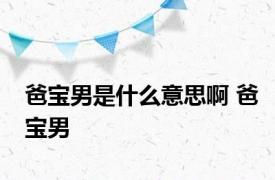 爸宝男是什么意思啊 爸宝男